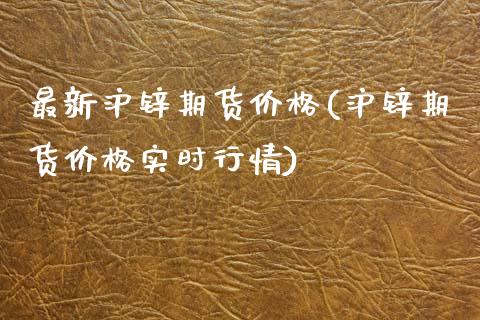 最新沪锌期货价格(沪锌期货价格实时行情)